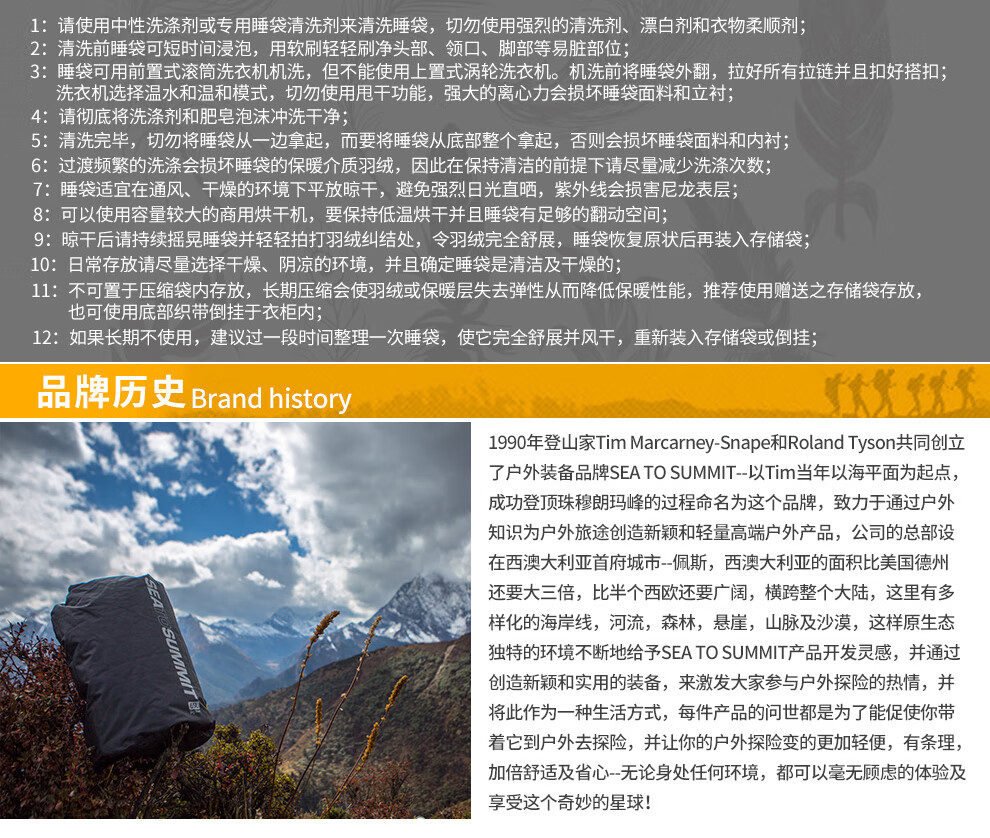 1：请使用中性洗涤剂或专用睡袋清洗剂来清洗睡袋，切勿使用强烈的清洗剂、漂白剂和衣物柔顺剂；
2：清洗前睡袋可短时间浸泡，用软刷轻轻刷净头部、领口、脚部等易脏部位；
3：睡袋可用前置式滚筒洗衣机机洗，但不能使用上置式涡轮洗衣机。机洗前将睡袋外翻，拉好所有拉链并且扣好搭扣；洗衣机选择温水和温和模式，切勿使用甩干功能，强大的离心力会损坏睡袋面料和立衬；
4：请彻底将洗涤剂和肥皂泡沫冲洗干净；
5：清洗完毕，切勿将睡袋从一边拿起，而要将睡袋从底部整个拿起，否则会损坏睡袋面料和内衬；
6：过渡频繁的洗涤会损坏睡袋的保暖介质羽绒，因此在保持清洁的前提下请尽量减少洗涤次数；
7：睡袋适宜在通风、干燥的环境下平放晾干，避免强烈日光直晒，紫外线会损害尼龙表层；
8：可以使用容量较大的商用烘干机，要保持低温烘干并且睡袋有足够的翻动空间；
9：晾干后请持续摇晃睡袋并轻轻拍打羽绒纠结处，令羽绒完全舒展，睡袋恢复原状后再装入存储袋；
10：日常存放请尽量选择干燥、阴凉的环境，并且确定睡袋是清洁及干燥的；
11：不可置于压缩袋内存放，长期压缩会使羽绒或保暖层失去弹性从而降低保暖性能，推荐使用赠送之存储袋存放，也可使用底部织带倒挂于衣柜内；
12：如果长期不使用，建议过一段时间整理一次睡袋，使它完全舒展并风干，重新装入存储袋或倒挂；

品牌历史 Brand history

SEA TO SUMMIT

1990年登山家Tim Marcarney-Snape和Roland Tyson共同创立了户外装备品牌SEA TO SUMMIT--以Tim当年以海平面为起点，成功登顶珠穆朗玛峰的过程命名为这个品牌，致力于通过户外知识为户外旅途创造新颖和轻量高端户外产品，公司的总部设在西澳大利亚首府城市--佩斯，西澳大利亚的面积比美国德州还要大三倍，比半个西欧还要广阔，横跨整个大陆，这里有多样化的海岸线，河流，森林，悬崖，山脉及沙漠，这样原生态独特的环境不断地给予SEA TO SUMMIT产品开发灵感，并通过创造新颖和实用的装备，来激发大家参与户外探险的热情，并将此作为一种生活方式，每件产品的问世都是为了能促使你带着它到户外去探险，并让你的户外探险变的更加轻便，有条理，加倍舒适及省心--无论身处任何环境，都可以毫无顾虑的体验及享受这个奇妙的星球！